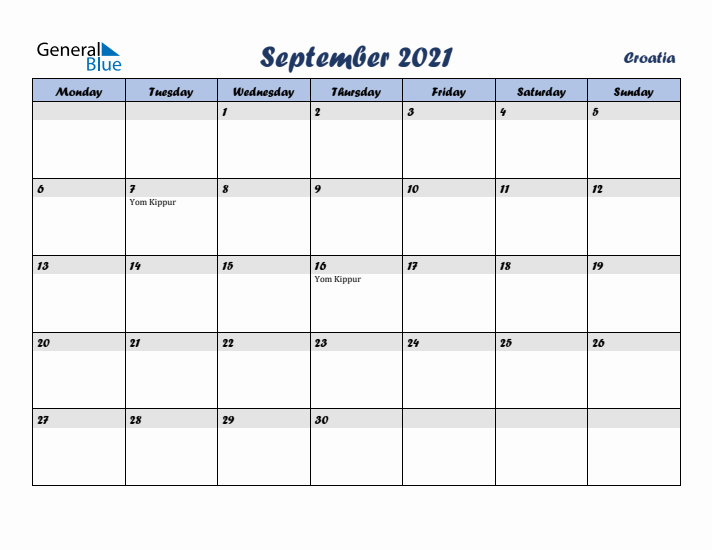 General Blue

September 2021

Croatia

| Monday | Tuesday | Wednesday | Thursday | Friday | Saturday | Sunday |
|---|---|---|---|---|---|---|
| | | 1 | 2 | 3 | 4 | 5 |
| 6 | 7 Yom Kippur | 8 | 9 | 10 | 11 | 12 |
| 13 | 14 | 15 | 16 Yom Kippur | 17 | 18 | 19 |
| 20 | 21 | 22 | 23 | 24 | 25 | 26 |
| 27 | 28 | 29 | 30 | | | |